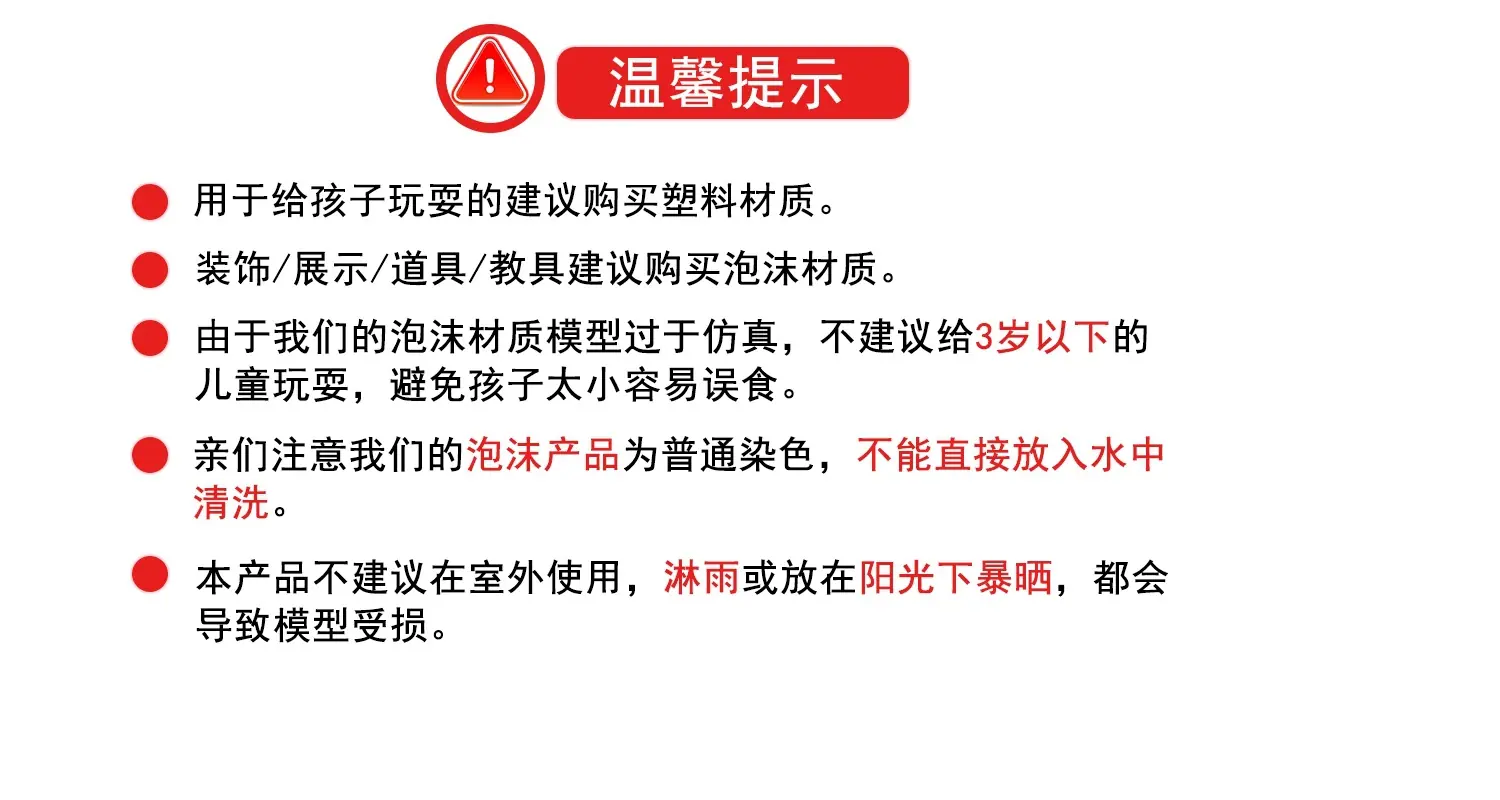 温馨提示

• 用于给孩子玩耍的建议购买塑料材质。

• 装饰/展示/道具/教具建议购买泡沫材质。

• 由于我们的泡沫材质模型过于仿真，不建议给3岁以下的儿童玩耍，避免孩子太小容易误食。

• 亲们注意我们的泡沫产品为普通染色，不能直接放入水中清洗。

• 本产品不建议在室外使用，淋雨或放在阳光下暴晒，都会导致模型受损。